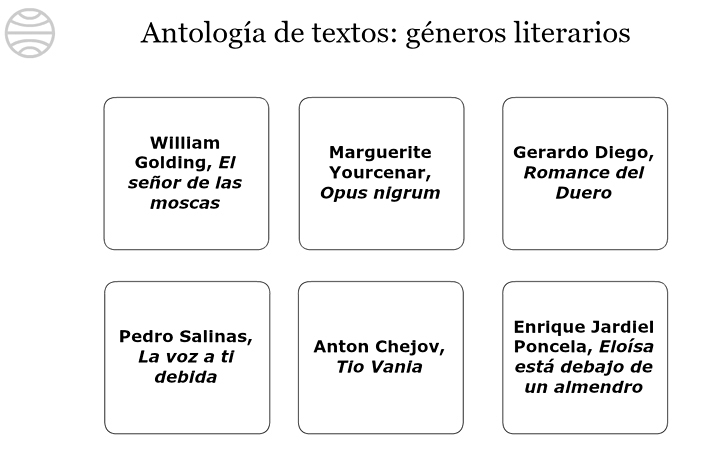 Antología de textos: géneros literarios

William Golding, El señor de las moscas

Marguerite Yourcenar, Opus nigrum

Gerardo Diego, Romance del Duero

Pedro Salinas, La voz a ti debida

Anton Chejov, Tio Vania

Enrique Jardiel Poncela, Eloísa está debajo de un almendro